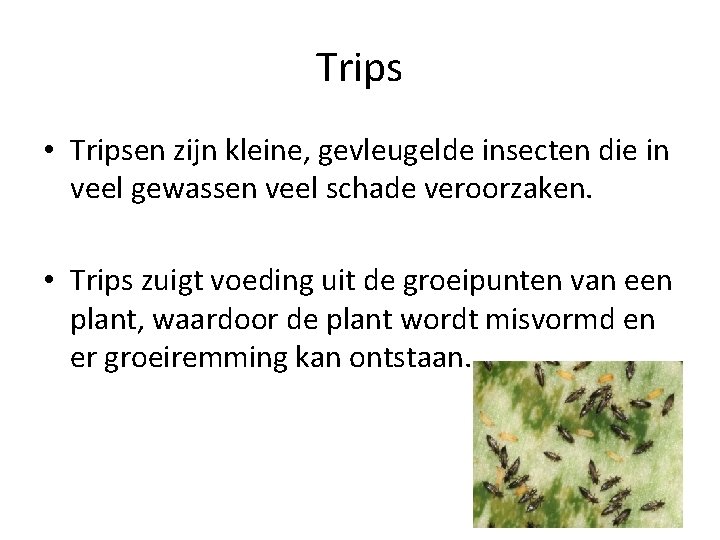 Trips

• Tripsen zijn kleine, gevleugelde insecten die in veel gewassen veel schade veroorzaken.

• Trips zuigt voeding uit de groeipunten van een plant, waardoor de plant wordt misvormd en er groeiremming kan ontstaan.